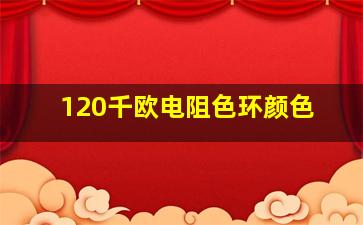 120千欧电阻色环颜色